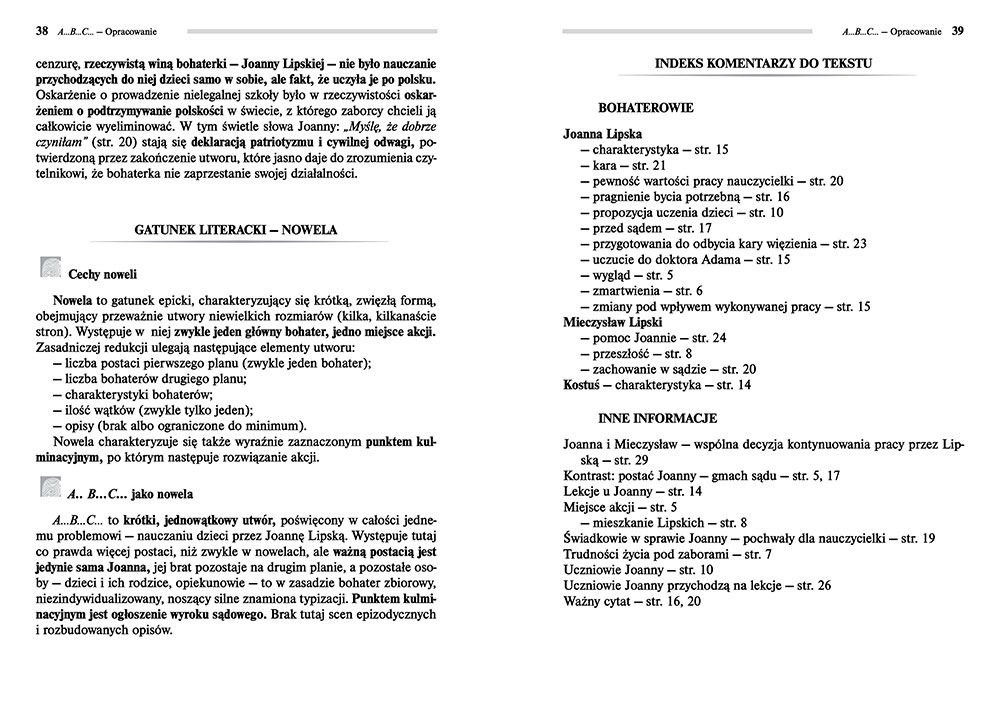 38 A...B...C... – Opracowanie

cenzurę, rzeczywistą winą bohaterki – Joanny Lipskiej – nie było nauczanie przychodzących do niej dzieci samo w sobie, ale fakt, że uczyła je po polsku. Oskarżenie o prowadzenie nielegalnej szkoły było w rzeczywistości oskarżeniem o podtrzymywanie polskości w świecie, z którego zaborcy chcieli ją całkowicie wyeliminować. W tym świetle słowa Joanny: „Myślę, że dobrze czyniłam" (str. 20) stają się deklaracją patriotyzmu i cywilnej odwagi, potwierdzoną przez zakończenie utworu, które jasno daje do zrozumienia czytelnikowi, że bohaterka nie zaprzestanie swojej działalności.

GATUNEK LITERACKI – NOWELA

Cechy noweli

Nowela to gatunek epicki, charakteryzujący się krótką, zwięzłą formą, obejmujący przeważnie utwory niewielkich rozmiarów (kilka, kilkanaście stron). Występuje w niej zwykle jeden główny bohater, jedno miejsce akcji. Zasadniczej redukcji ulegają następujące elementy utworu:
– liczba postaci pierwszego planu (zwykle jeden bohater);
– liczba bohaterów drugiego planu;
– charakterystyki bohaterów;
– ilość wątków (zwykle tylko jeden);
– opisy (brak albo ograniczone do minimum).
Nowela charakteryzuje się także wyraźnie zaznaczonym punktem kulminacyjnym, po którym następuje rozwiązanie akcji.

A.. B...C... jako nowela

A...B...C... to krótki, jednowątkowy utwór, poświęcony w całości jednemu problemowi – nauczaniu dzieci przez Joannę Lipską. Występuje tutaj co prawda więcej postaci, niż zwykle w nowelach, ale ważną postacią jest jedynie sama Joanna, jej brat pozostaje na drugim planie, a pozostałe osoby – dzieci i ich rodzice, opiekunowie – to w zasadzie bohater zbiorowy, niezindywidualizowany, noszący silne znamiona typizacji. Punktem kulminacyjnym jest ogłoszenie wyroku sądowego. Brak tutaj scen epizodycznych i rozbudowanych opisów.

A...B...C... – Opracowanie 39

INDEKS KOMENTARZY DO TEKSTU

BOHATEROWIE

Joanna Lipska
– charakterystyka – str. 15
– kara – str. 21
– pewność wartości pracy nauczycielki – str. 20
– pragnienie bycia potrzebną – str. 16
– propozycja uczenia dzieci – str. 10
– przed sądem – str. 17
– przygotowania do odbycia kary więzienia – str. 23
– uczucie do doktora Adama – str. 15
– wygląd – str. 5
– zmartwienia – str. 6
– zmiany pod wpływem wykonywanej pracy – str. 15
Mieczysław Lipski
– pomoc Joannie – str. 24
– przeszłość – str. 8
– zachowanie w sądzie – str. 20
Kostuś – charakterystyka – str. 14

INNE INFORMACJE

Joanna i Mieczysław – wspólna decyzja kontynuowania pracy przez Lipską – str. 29
Kontrast: postać Joanny – gmach sądu – str. 5, 17
Lekcje u Joanny – str. 14
Miejsce akcji – str. 5
– mieszkanie Lipskich – str. 8
Świadkowie w sprawie Joanny – pochwały dla nauczycielki – str. 19
Trudności życia pod zaborami – str. 7
Uczniowie Joanny – str. 10
Uczniowie Joanny przychodzą na lekcje – str. 26
Ważny cytat – str. 16, 20